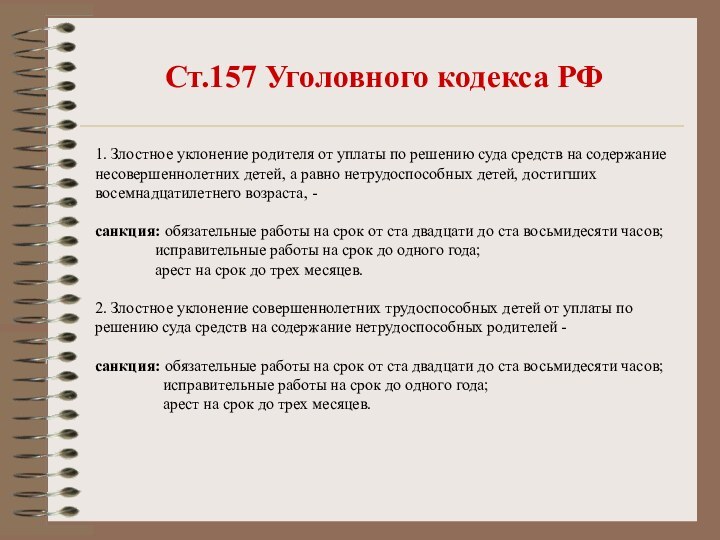 Ст.157 Уголовного кодекса РФ

1. Злостное уклонение родителя от уплаты по решению суда средств на содержание несовершеннолетних детей, а равно нетрудоспособных детей, достигших восемнадцатилетнего возраста, -

санкция: обязательные работы на срок от ста двадцати до ста восьмидесяти часов;
исправительные работы на срок до одного года;
арест на срок до трех месяцев.

2. Злостное уклонение совершеннолетних трудоспособных детей от уплаты по решению суда средств на содержание нетрудоспособных родителей -

санкция: обязательные работы на срок от ста двадцати до ста восьмидесяти часов;
исправительные работы на срок до одного года;
арест на срок до трех месяцев.